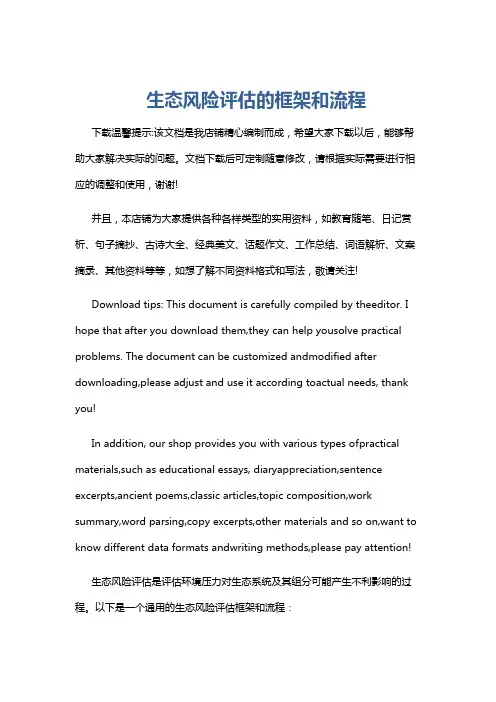 生态风险评估的框架和流程

下载温馨提示:该文档是我店铺精心编制而成，希望大家下载以后，能够帮助大家解决实际的问题。文档下载后可定制随意修改，请根据实际需要进行相应的调整和使用，谢谢!

并且，本店铺为大家提供各种各样类型的实用资料，如教育随笔、日记赏析、句子摘抄、古诗大全、经典美文、话题作文、工作总结、词语解析、文案摘录、其他资料等等，如想了解不同资料格式和写法，敬请关注!

Download tips: This document is carefully compiled by theeditor. I hope that after you download them,they can help yousolve practical problems. The document can be customized andmodified after downloading,please adjust and use it according toactual needs, thank you!

In addition, our shop provides you with various types ofpractical materials,such as educational essays, diaryappreciation,sentence excerpts,ancient poems,classic articles,topic composition,work summary,word parsing,copy excerpts,other materials and so on,want to know different data formats andwriting methods,please pay attention!

生态风险评估是评估环境压力对生态系统及其组分可能产生不利影响的过程。以下是一个通用的生态风险评估框架和流程：